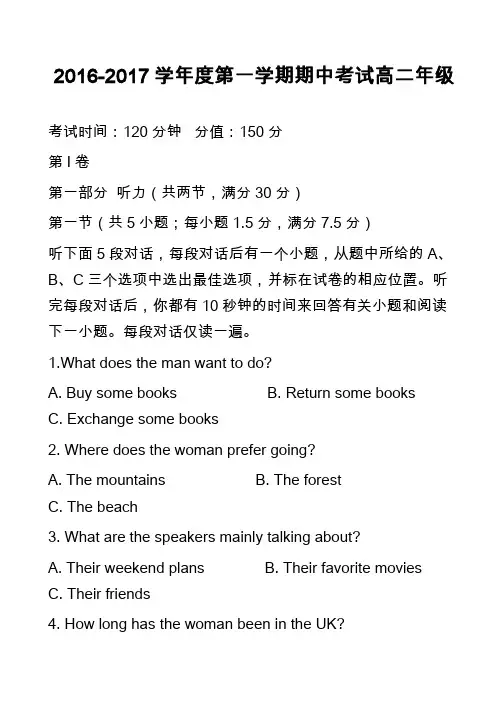 2016-2017 学年度第一学期期中考试高二年级

考试时间：120 分钟　分值：150 分

第 I 卷

第一部分　听力（共两节，满分 30 分）

第一节（共 5 小题；每小题 1.5 分，满分 7.5 分）

听下面 5 段对话，每段对话后有一个小题，从题中所给的 A、B、C 三个选项中选出最佳选项，并标在试卷的相应位置。听完每段对话后，你都有 10 秒钟的时间来回答有关小题和阅读下一小题。每段对话仅读一遍。

1.What does the man want to do?

A. Buy some books　B. Return some books

C. Exchange some books

2. Where does the woman prefer going?

A. The mountains　B. The forest

C. The beach

3. What are the speakers mainly talking about?

A. Their weekend plans　B. Their favorite movies

C. Their friends

4. How long has the woman been in the UK?